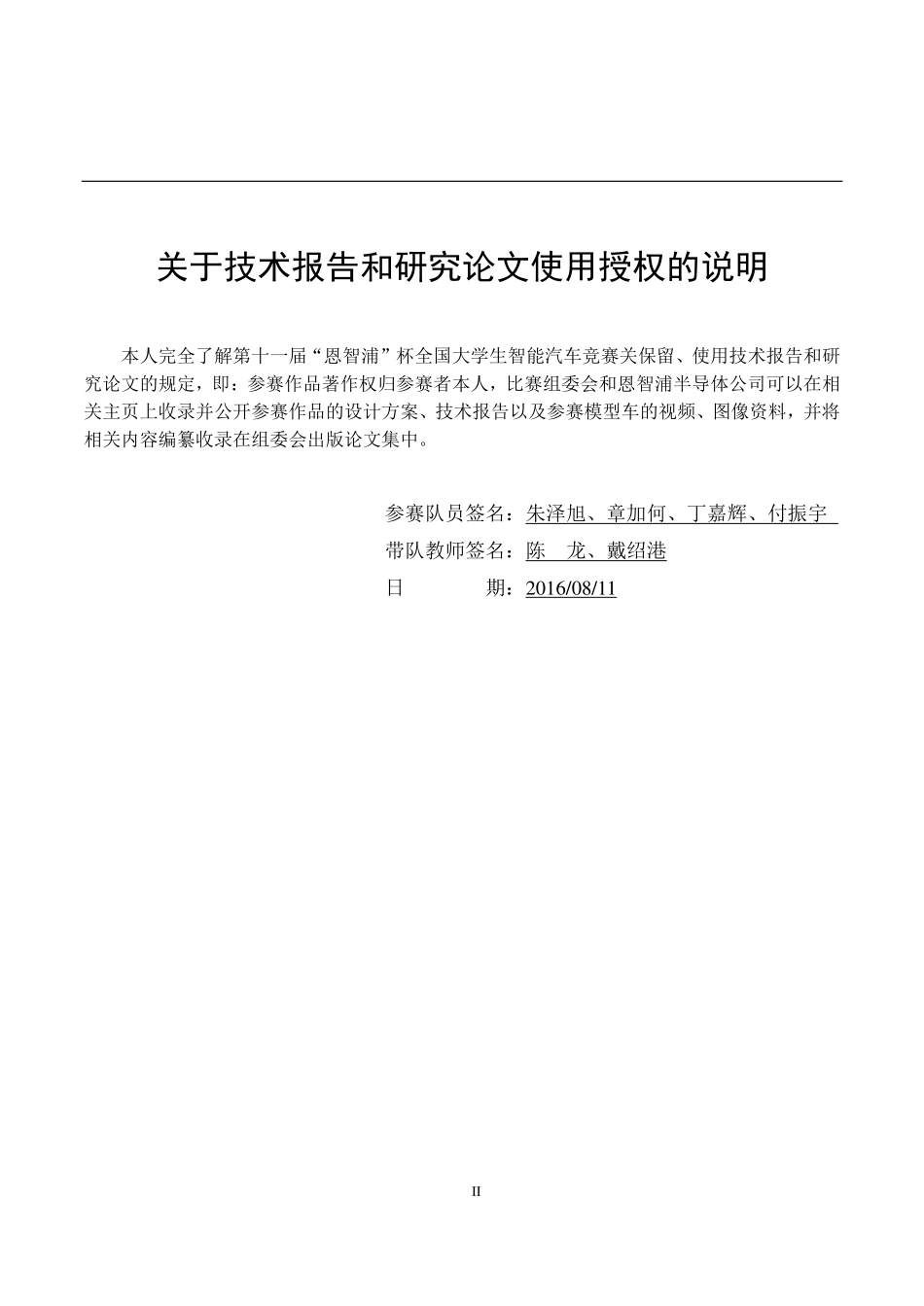 关于技术报告和研究论文使用授权的说明

本人完全了解第十一届“恩智浦”杯全国大学生智能汽车竞赛关保留、使用技术报告和研究论文的规定，即：参赛作品著作权归参赛者本人，比赛组委会和恩智浦半导体公司可以在相关主页上收录并公开参赛作品的设计方案、技术报告以及参赛模型车的视频、图像资料，并将相关内容编纂收录在组委会出版论文集中。

参赛队员签名：朱泽旭、章加何、丁嘉辉、付振宇
带队教师签名：陈　龙、戴绍港
日　　　期：2016/08/11

II